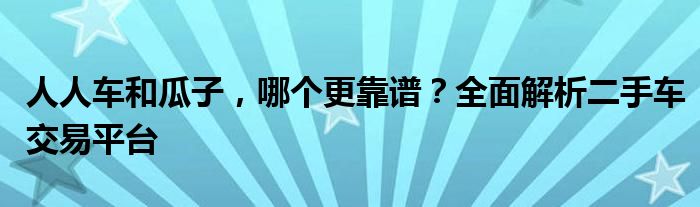 人人车和瓜子，哪个更靠谱？全面解析二手车交易平台